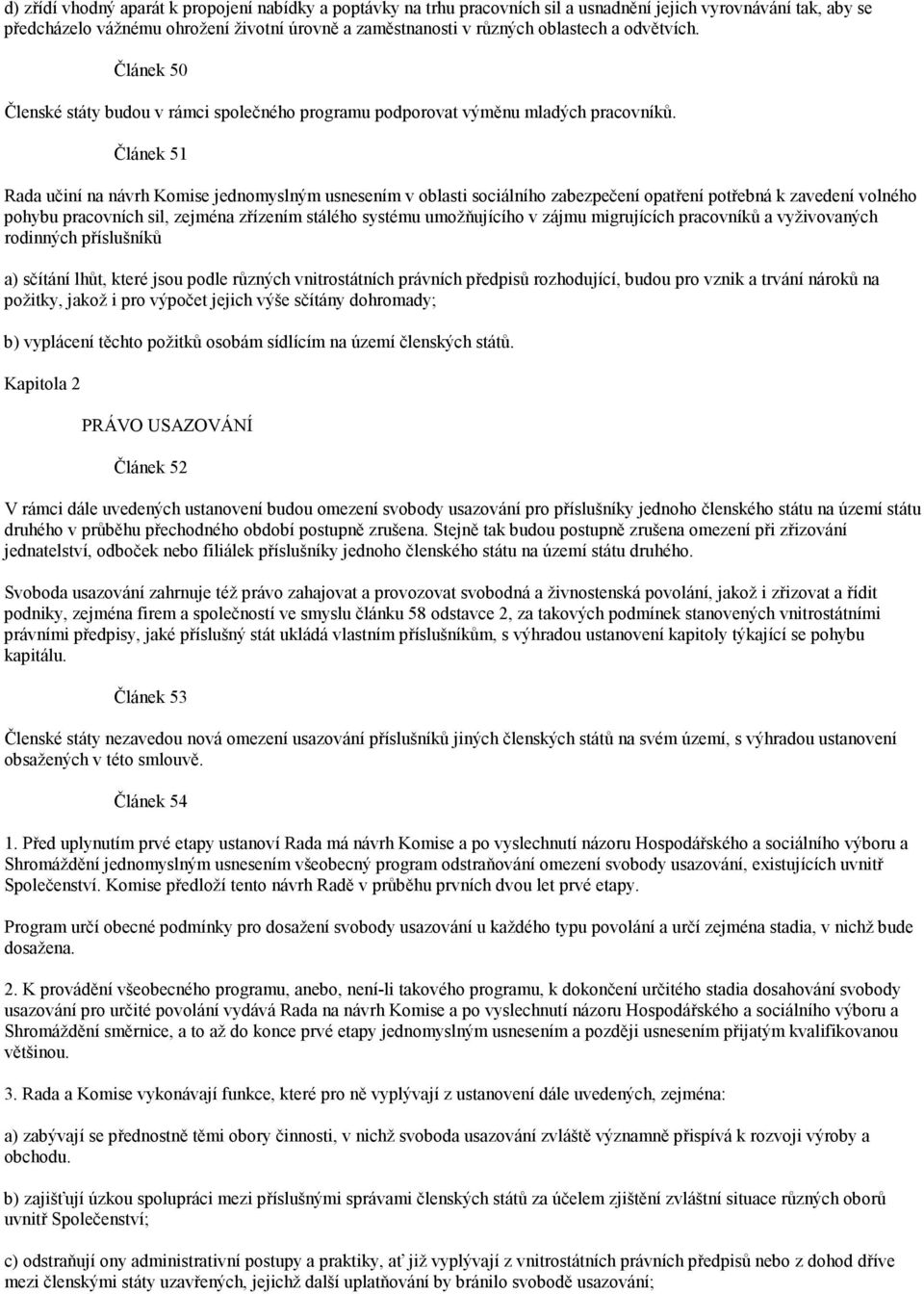 d) zřídí vhodný aparát k propojení nabídky a poptávky na trhu pracovních sil a usnadnění jejich vyrovnávání tak, aby se předcházelo vážnému ohrožení životní úrovně a zaměstnanosti v různých oblastech a odvětvích.

Článek 50

Členské státy budou v rámci společného programu podporovat výměnu mladých pracovníků.

Článek 51

Rada učiní na návrh Komise jednomyslným usnesením v oblasti sociálního zabezpečení opatření potřebná k zavedení volného pohybu pracovních sil, zejména zřízením stálého systému umožňujícího v zájmu migrujících pracovníků a vyživovaných rodinných příslušníků

a) sčítání lhůt, které jsou podle různých vnitrostátních právních předpisů rozhodující, budou pro vznik a trvání nároků na požitky, jakož i pro výpočet jejich výše sčítány dohromady;

b) vyplácení těchto požitků osobám sídlícím na území členských států.

Kapitola 2

PRÁVO USAZOVÁNÍ

Článek 52

V rámci dále uvedených ustanovení budou omezení svobody usazování pro příslušníky jednoho členského státu na území státu druhého v průběhu přechodného období postupně zrušena. Stejně tak budou postupně zrušena omezení při zřizování jednatelství, odboček nebo filiálek příslušníky jednoho členského státu na území státu druhého.

Svoboda usazování zahrnuje též právo zahajovat a provozovat svobodná a živnostenská povolání, jakož i zřizovat a řídit podniky, zejména firem a společností ve smyslu článku 58 odstavce 2, za takových podmínek stanovených vnitrostátními právními předpisy, jaké příslušný stát ukládá vlastním příslušníkům, s výhradou ustanovení kapitoly týkající se pohybu kapitálu.

Článek 53

Členské státy nezavedou nová omezení usazování příslušníků jiných členských států na svém území, s výhradou ustanovení obsažených v této smlouvě.

Článek 54

1. Před uplynutím prvé etapy ustanoví Rada má návrh Komise a po vyslechnutí názoru Hospodářského a sociálního výboru a Shromáždění jednomyslným usnesením všeobecný program odstraňování omezení svobody usazování, existujících uvnitř Společenství. Komise předloží tento návrh Radě v průběhu prvních dvou let prvé etapy.

Program určí obecné podmínky pro dosažení svobody usazování u každého typu povolání a určí zejména stadia, v nichž bude dosažena.

2. K provádění všeobecného programu, anebo, není-li takového programu, k dokončení určitého stadia dosahování svobody usazování pro určité povolání vydává Rada na návrh Komise a po vyslechnutí názoru Hospodářského a sociálního výboru a Shromáždění směrnice, a to až do konce prvé etapy jednomyslným usnesením a později usnesením přijatým kvalifikovanou většinou.

3. Rada a Komise vykonávají funkce, které pro ně vyplývají z ustanovení dále uvedených, zejména:

a) zabývají se přednostně těmi obory činnosti, v nichž svoboda usazování zvláště významně přispívá k rozvoji výroby a obchodu.

b) zajišťují úzkou spolupráci mezi příslušnými správami členských států za účelem zjištění zvláštní situace různých oborů uvnitř Společenství;

c) odstraňují ony administrativní postupy a praktiky, ať již vyplývají z vnitrostátních právních předpisů nebo z dohod dříve mezi členskými státy uzavřených, jejichž další uplatňování by bránilo svobodě usazování;